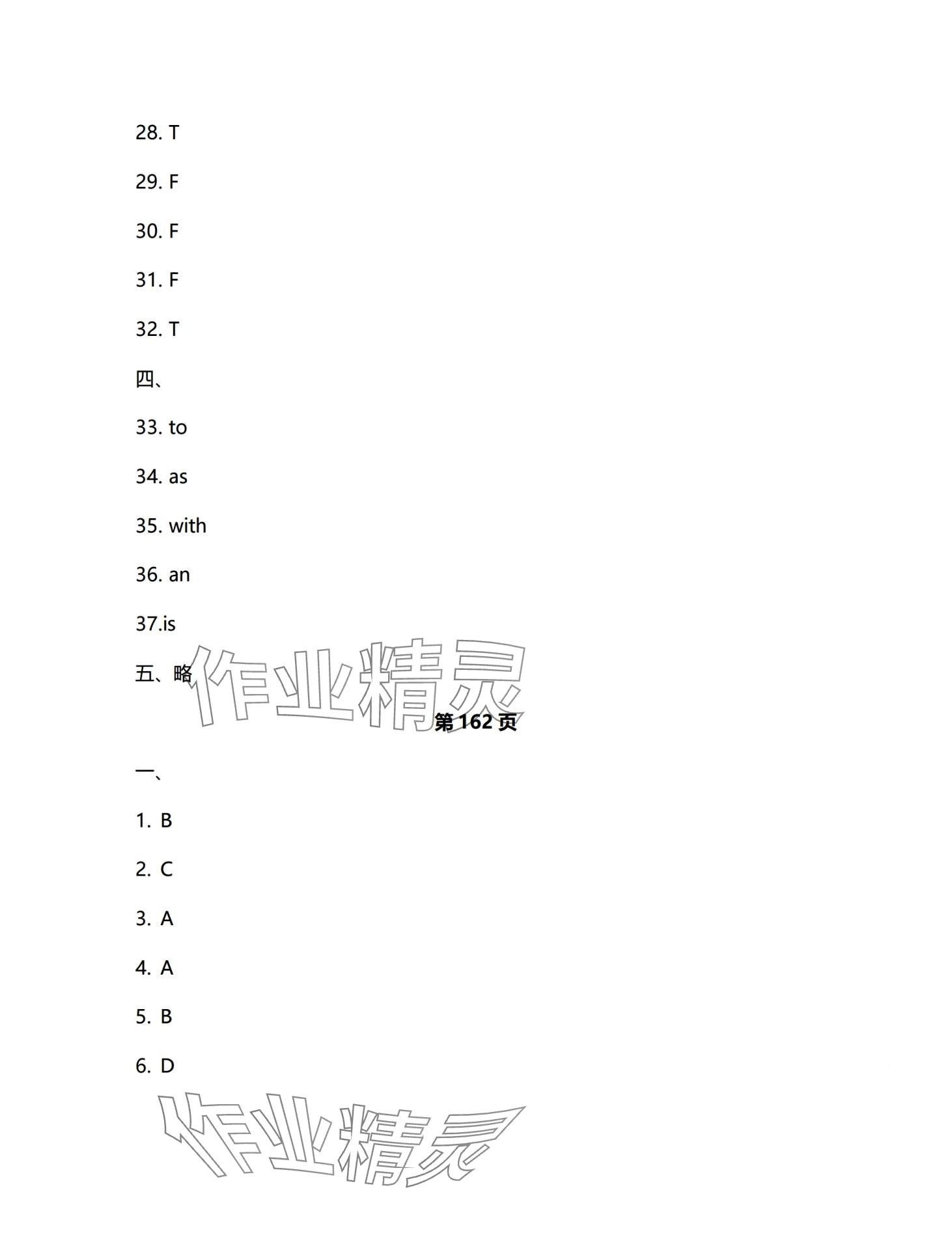 28. T

29. F

30. F

31. F

32. T

四、

33. to

34. as

35. with

36. an

37.is

五、略

第162页

一、

1. B

2. C

3. A

4. A

5. B

6. D

作业精灵